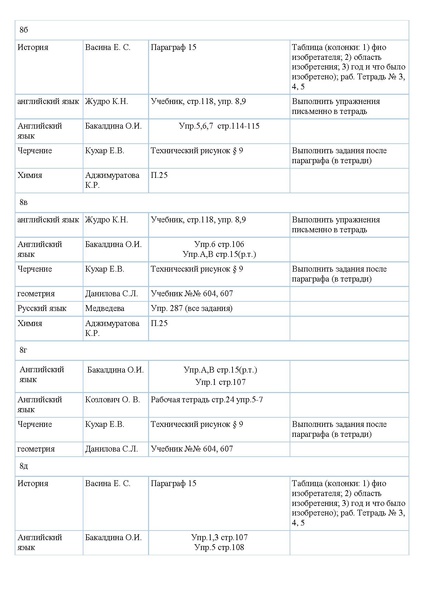 | 8б | | | |
|---|---|---|---|
| История | Васина Е. С. | Параграф 15 | Таблица (колонки: 1) фио изобретателя; 2) область изобретения; 3) год и что было изобретено); раб. Тетрадь № 3, 4, 5 |
| английский язык | Жудро К.Н. | Учебник, стр.118, упр. 8,9 | Выполнить упражнения письменно в тетрадь |
| Английский язык | Бакалдина О.И. | Упр.5,6,7 стр.114-115 | |
| Черчение | Кухар Е.В. | Технический рисунок § 9 | Выполнить задания после параграфа (в тетради) |
| Химия | Аджимуратова К.Р. | П.25 | |
| 8в | | | |
| английский язык | Жудро К.Н. | Учебник, стр.118, упр. 8,9 | Выполнить упражнения письменно в тетрадь |
| Английский язык | Бакалдина О.И. | Упр.6 стр.106 Упр.А,В стр.15(р.т.) | |
| Черчение | Кухар Е.В. | Технический рисунок § 9 | Выполнить задания после параграфа (в тетради) |
| геометрия | Данилова С.Л. | Учебник №№ 604, 607 | |
| Русский язык | Медведева | Упр. 287 (все задания) | |
| Химия | Аджимуратова К.Р. | П.25 | |
| 8г | | | |
| Английский язык | Бакалдина О.И. | Упр.А,В стр.15(р.т.) Упр.1 стр.107 | |
| Английский язык | Козлович О. В. | Рабочая тетрадь стр.24 упр.5-7 | |
| Черчение | Кухар Е.В. | Технический рисунок § 9 | Выполнить задания после параграфа (в тетради) |
| геометрия | Данилова С.Л. | Учебник №№ 604, 607 | |
| 8д | | | |
| История | Васина Е. С. | Параграф 15 | Таблица (колонки: 1) фио изобретателя; 2) область изобретения; 3) год и что было изобретено); раб. Тетрадь № 3, 4, 5 |
| Английский язык | Бакалдина О.И. | Упр.1,3 стр.107 Упр.5 стр.108 | |